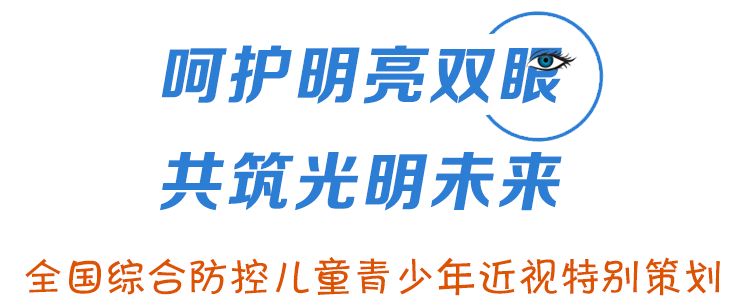 呵护明亮双眼
共筑光明未来
全国综合防控儿童青少年近视特别策划